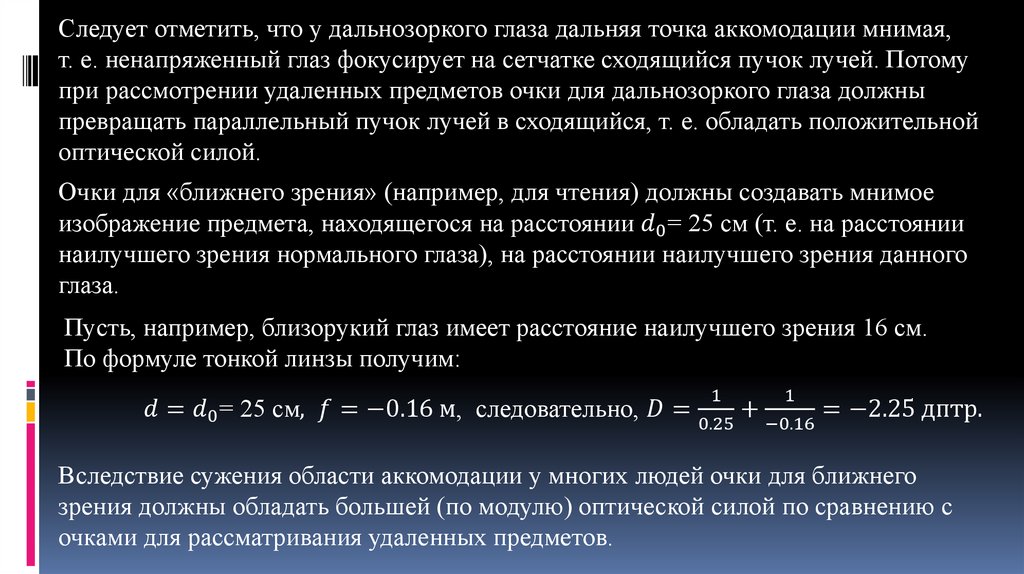 Следует отметить, что у дальнозоркого глаза дальняя точка аккомодации мнимая, т. е. ненапряженный глаз фокусирует на сетчатке сходящийся пучок лучей. Потому при рассмотрении удаленных предметов очки для дальнозоркого глаза должны превращать параллельный пучок лучей в сходящийся, т. е. обладать положительной оптической силой.

Очки для «ближнего зрения» (например, для чтения) должны создавать мнимое изображение предмета, находящегося на расстоянии $d_0$= 25 см (т. е. на расстоянии наилучшего зрения нормального глаза), на расстоянии наилучшего зрения данного глаза.

Пусть, например, близорукий глаз имеет расстояние наилучшего зрения 16 см. По формуле тонкой линзы получим:

$d = d_0$= 25 см, $f = -0.16$ м, следовательно, $D = \frac{1}{0.25} + \frac{1}{-0.16} = -2.25$ дптр.

Вследствие сужения области аккомодации у многих людей очки для ближнего зрения должны обладать большей (по модулю) оптической силой по сравнению с очками для рассматривания удаленных предметов.